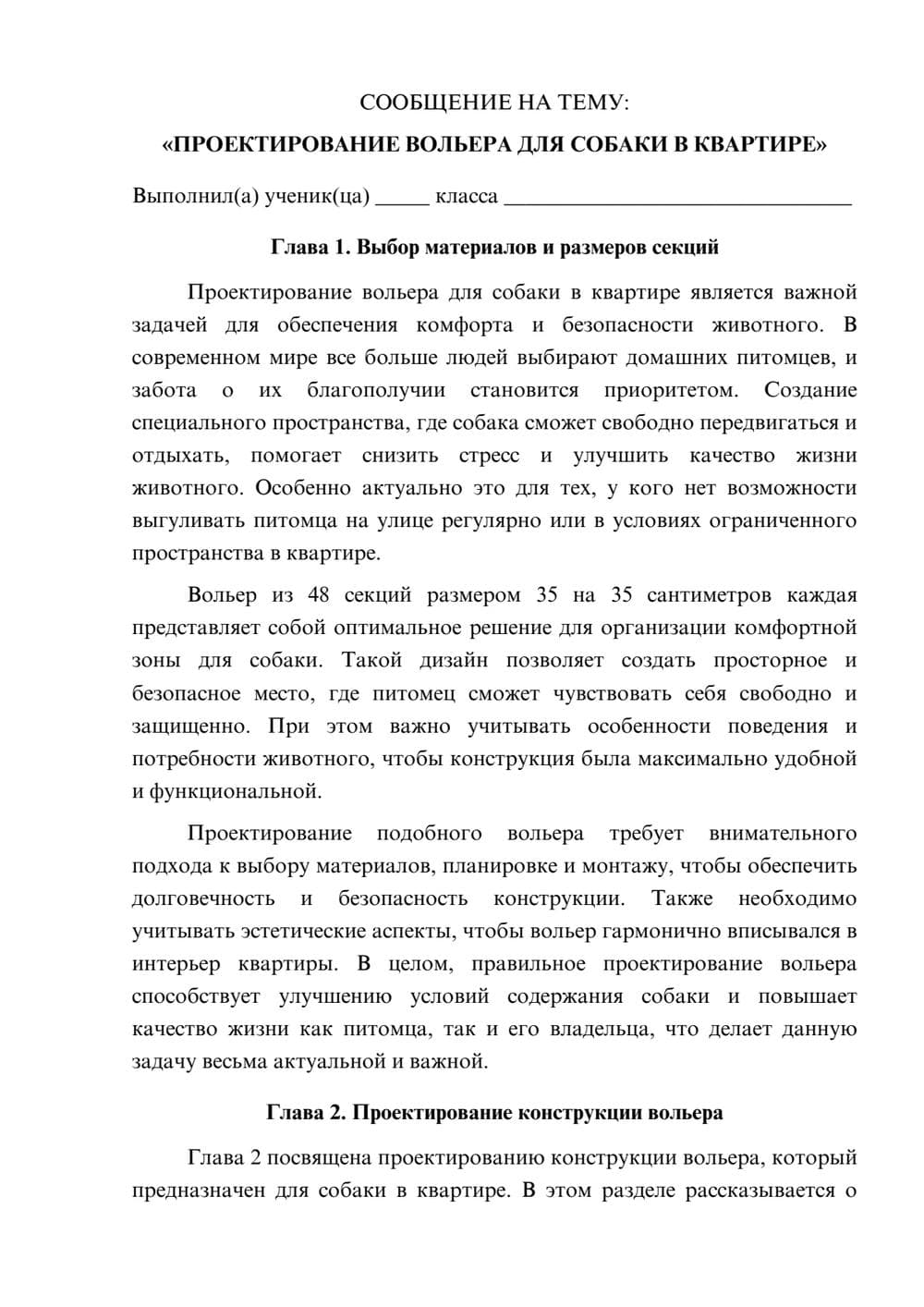 СООБЩЕНИЕ НА ТЕМУ:

«ПРОЕКТИРОВАНИЕ ВОЛЬЕРА ДЛЯ СОБАКИ В КВАРТИРЕ»

Выполнил(а) ученик(ца) ____ класса ____

Глава 1. Выбор материалов и размеров секций

Проектирование вольера для собаки в квартире является важной задачей для обеспечения комфорта и безопасности животного. В современном мире все больше людей выбирают домашних питомцев, и забота о их благополучии становится приоритетом. Создание специального пространства, где собака сможет свободно передвигаться и отдыхать, помогает снизить стресс и улучшить качество жизни животного. Особенно актуально это для тех, у кого нет возможности выгуливать питомца на улице регулярно или в условиях ограниченного пространства в квартире.

Вольер из 48 секций размером 35 на 35 сантиметров каждая представляет собой оптимальное решение для организации комфортной зоны для собаки. Такой дизайн позволяет создать просторное и безопасное место, где питомец сможет чувствовать себя свободно и защищенно. При этом важно учитывать особенности поведения и потребности животного, чтобы конструкция была максимально удобной и функциональной.

Проектирование подобного вольера требует внимательного подхода к выбору материалов, планировке и монтажу, чтобы обеспечить долговечность и безопасность конструкции. Также необходимо учитывать эстетические аспекты, чтобы вольер гармонично вписывался в интерьер квартиры. В целом, правильное проектирование вольера способствует улучшению условий содержания собаки и повышает качество жизни как питомца, так и его владельца, что делает данную задачу весьма актуальной и важной.

Глава 2. Проектирование конструкции вольера

Глава 2 посвящена проектированию конструкции вольера, который предназначен для собаки в квартире. В этом разделе рассказывается о